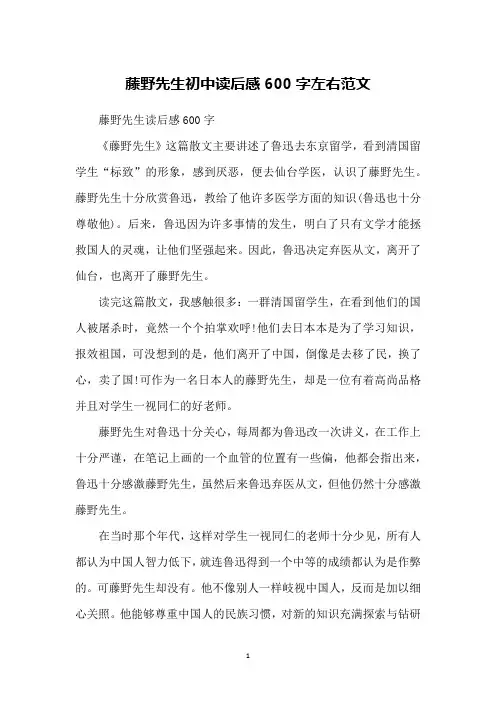 藤野先生初中读后感 600 字左右范文

藤野先生读后感 600 字

《藤野先生》这篇散文主要讲述了鲁迅去东京留学，看到清国留学生“标致”的形象，感到厌恶，便去仙台学医，认识了藤野先生。藤野先生十分欣赏鲁迅，教给了他许多医学方面的知识(鲁迅也十分尊敬他)。后来，鲁迅因为许多事情的发生，明白了只有文学才能拯救国人的灵魂，让他们坚强起来。因此，鲁迅决定弃医从文，离开了仙台，也离开了藤野先生。

读完这篇散文，我感触很多：一群清国留学生，在看到他们的国人被屠杀时，竟然一个个拍掌欢呼!他们去日本本是为了学习知识，报效祖国，可没想到的是，他们离开了中国，倒像是去移了民，换了心，卖了国!可作为一名日本人的藤野先生，却是一位有着高尚品格并且对学生一视同仁的好老师。

藤野先生对鲁迅十分关心，每周都为鲁迅改一次讲义，在工作上十分严谨，在笔记上画的一个血管的位置有一些偏，他都会指出来，鲁迅十分感激藤野先生，虽然后来鲁迅弃医从文，但他仍然十分感激藤野先生。

在当时那个年代，这样对学生一视同仁的老师十分少见，所有人都认为中国人智力低下，就连鲁迅得到一个中等的成绩都认为是作弊的。可藤野先生却没有。他不像别人一样歧视中国人，反而是加以细心关照。他能够尊重中国人的民族习惯，对新的知识充满探索与钻研

1